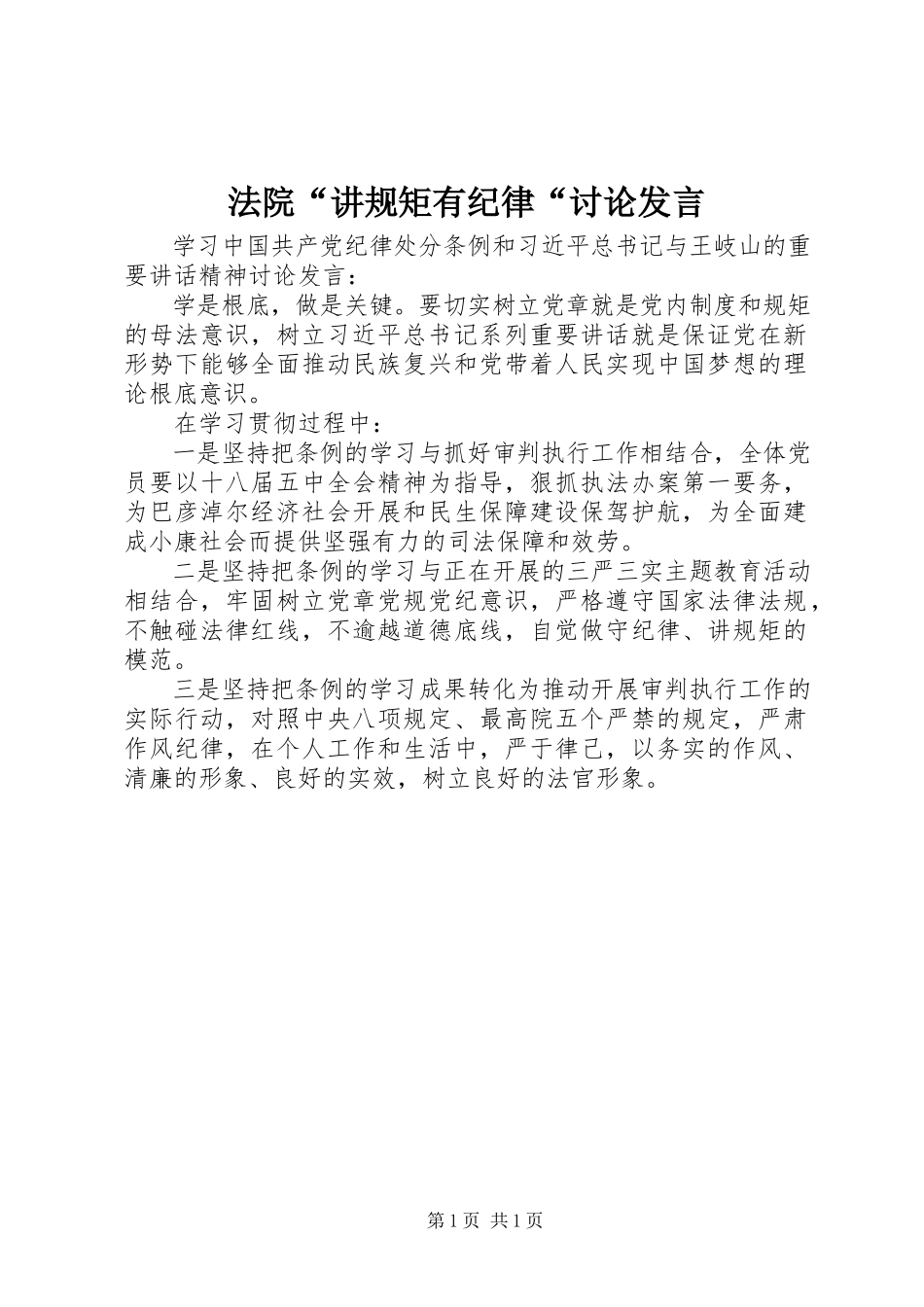 法院“讲规矩有纪律“讨论发言

学习中国共产党纪律处分条例和习近平总书记与王岐山的重要讲话精神讨论发言：

学是根底，做是关键。要切实树立党章就是党内制度和规矩的母法意识，树立习近平总书记系列重要讲话就是保证党在新形势下能够全面推动民族复兴和党带着人民实现中国梦想的理论根底意识。

在学习贯彻过程中：

一是坚持把条例的学习与抓好审判执行工作相结合，全体党员要以十八届五中全会精神为指导，狠抓执法办案第一要务，为巴彦淖尔经济社会开展和民生保障建设保驾护航，为全面建成小康社会而提供坚强有力的司法保障和效劳。

二是坚持把条例的学习与正在开展的三严三实主题教育活动相结合，牢固树立党章党规党纪意识，严格遵守国家法律法规，不触碰法律红线，不逾越道德底线，自觉做守纪律、讲规矩的模范。

三是坚持把条例的学习成果转化为推动开展审判执行工作的实际行动，对照中央八项规定、最高院五个严禁的规定，严肃作风纪律，在个人工作和生活中，严于律己，以务实的作风、清廉的形象、良好的实效，树立良好的法官形象。

第 1 页 共 1 页